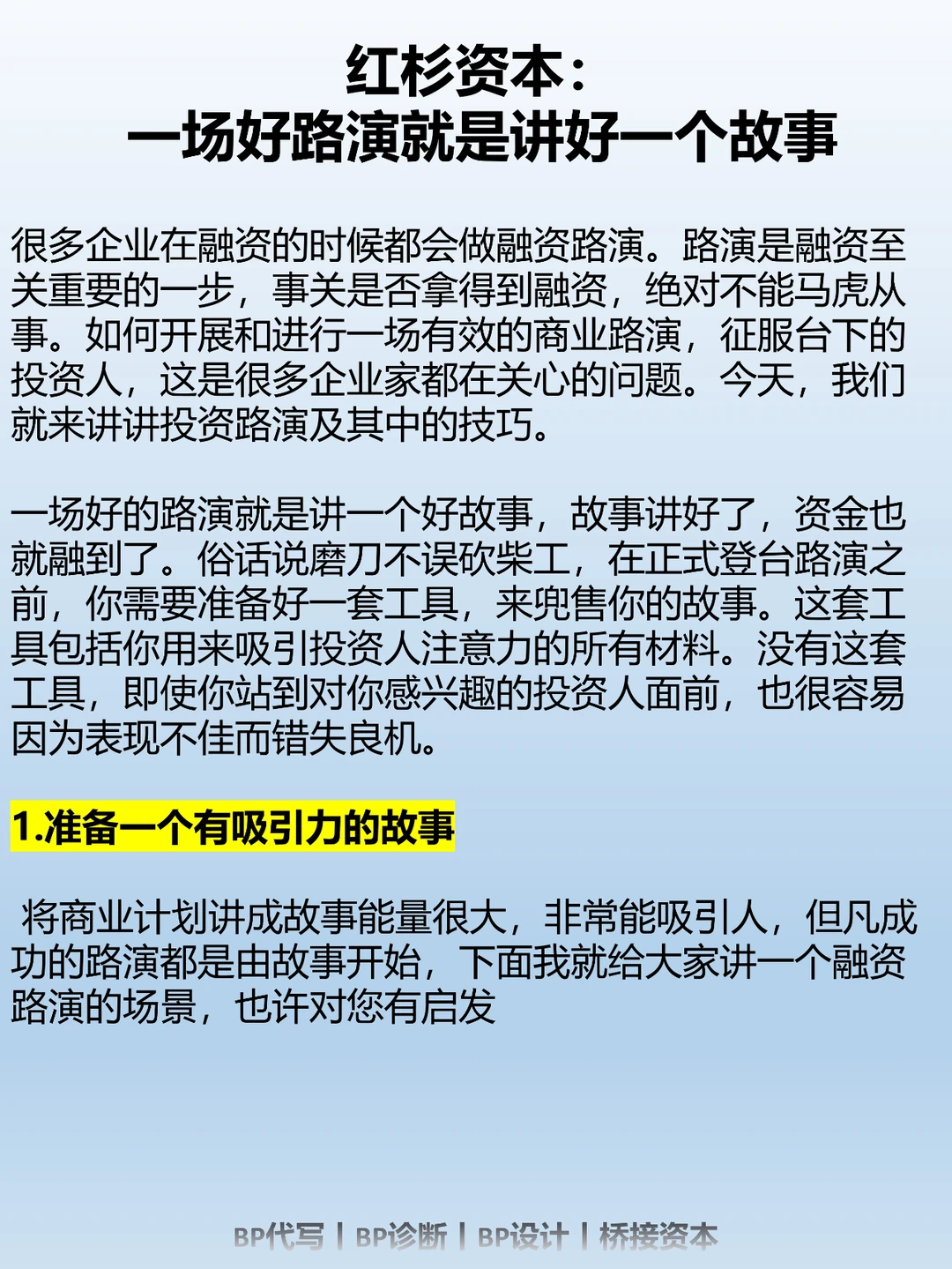 红杉资本：
一场好路演就是讲好一个故事

很多企业在融资的时候都会做融资路演。路演是融资至关重要的一步，事关是否拿得到融资，绝对不能马虎从事。如何开展和进行一场有效的商业路演，征服台下的投资人，这是很多企业家都在关心的问题。今天，我们就来讲讲投资路演及其中的技巧。

一场好的路演就是讲一个好故事，故事讲好了，资金也就融到了。俗话说磨刀不误砍柴工，在正式登台路演之前，你需要准备好一套工具，来兜售你的故事。这套工具包括你用来吸引投资人注意力的所有材料。没有这套工具，即使你站到对你感兴趣的投资人面前，也很容易因为表现不佳而错失良机。

1.准备一个有吸引力的故事

将商业计划讲成故事能量很大，非常能吸引人，但凡成功的路演都是由故事开始，下面我就给大家讲一个融资路演的场景，也许对您有启发

BP代写 | BP诊断 | BP设计 | 桥接资本